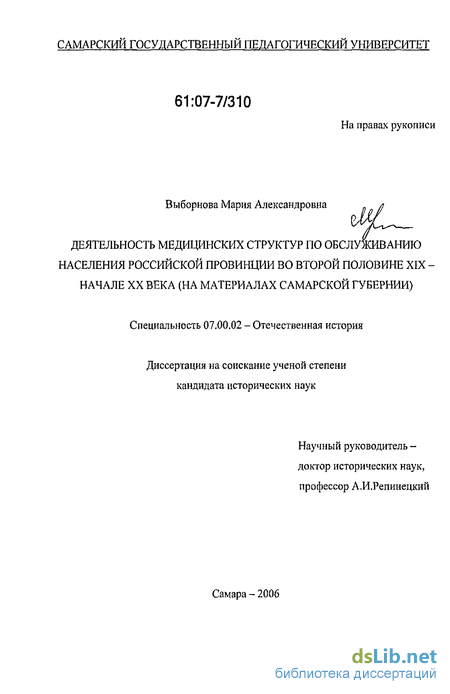 САМАРСКИЙ ГОСУДАРСТВЕННЫЙ ПЕДАГОГИЧЕСКИЙ УНИВЕРСИТЕТ

61:07-7/310

На правах рукописи

Выборнова Мария Александровна

ДЕЯТЕЛЬНОСТЬ МЕДИЦИНСКИХ СТРУКТУР ПО ОБСЛУЖИВАНИЮ НАСЕЛЕНИЯ РОССИЙСКОЙ ПРОВИНЦИИ ВО ВТОРОЙ ПОЛОВИНЕ XIX – НАЧАЛЕ XX ВЕКА (НА МАТЕРИАЛАХ САМАРСКОЙ ГУБЕРНИИ)

Специальность 07.00.02 – Отечественная история

Диссертация на соискание ученой степени кандидата исторических наук

Научный руководитель – доктор исторических наук, профессор А.И.Репинецкий

Самара – 2006

dsLib.net
библиотека диссертаций